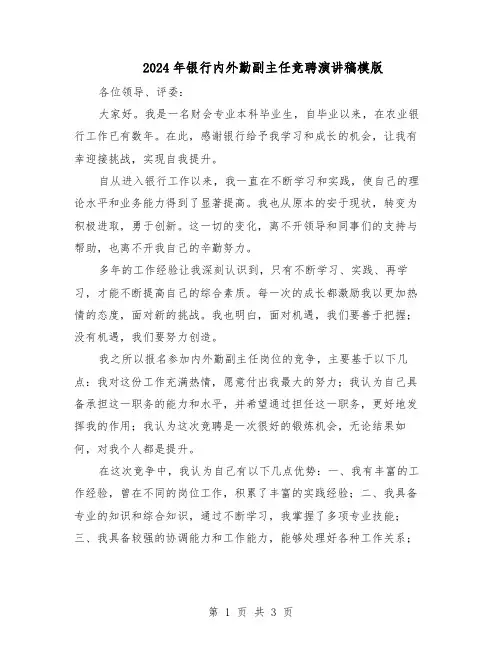 2024年银行内外勤副主任竞聘演讲稿模版

各位领导、评委：

大家好。我是一名财会专业本科毕业生，自毕业以来，在农业银行工作已有数年。在此，感谢银行给予我学习和成长的机会，让我有幸迎接挑战，实现自我提升。

自从进入银行工作以来，我一直在不断学习和实践，使自己的理论水平和业务能力得到了显著提高。我也从原本的安于现状，转变为积极进取，勇于创新。这一切的变化，离不开领导和同事们的支持与帮助，也离不开我自己的辛勤努力。

多年的工作经验让我深刻认识到，只有不断学习、实践、再学习，才能不断提高自己的综合素质。每一次的成长都激励我以更加热情的态度，面对新的挑战。我也明白，面对机遇，我们要善于把握；没有机遇，我们要努力创造。

我之所以报名参加内外勤副主任岗位的竞争，主要基于以下几点：我对这份工作充满热情，愿意付出我最大的努力；我认为自己具备承担这一职务的能力和水平，并希望通过担任这一职务，更好地发挥我的作用；我认为这次竞聘是一次很好的锻炼机会，无论结果如何，对我个人都是提升。

在这次竞争中，我认为自己有以下几点优势：一、我有丰富的工作经验，曾在不同的岗位工作，积累了丰富的实践经验；二、我具备专业的知识和综合知识，通过不断学习，我掌握了多项专业技能；三、我具备较强的协调能力和工作能力，能够处理好各种工作关系；

第 1 页 共 3 页